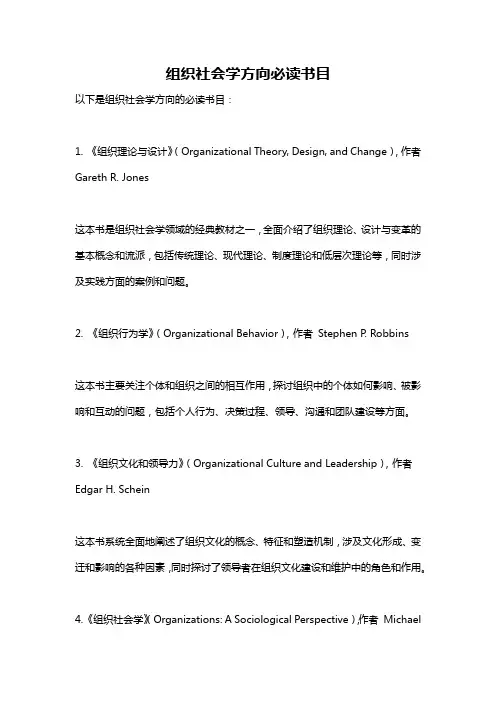 组织社会学方向必读书目

以下是组织社会学方向的必读书目：

1. 《组织理论与设计》（Organizational Theory, Design, and Change），作者 Gareth R. Jones

这本书是组织社会学领域的经典教材之一，全面介绍了组织理论、设计与变革的基本概念和流派，包括传统理论、现代理论、制度理论和低层次理论等，同时涉及实践方面的案例和问题。

2. 《组织行为学》（Organizational Behavior），作者 Stephen P. Robbins

这本书主要关注个体和组织之间的相互作用，探讨组织中的个体如何影响、被影响和互动的问题，包括个人行为、决策过程、领导、沟通和团队建设等方面。

3. 《组织文化和领导力》（Organizational Culture and Leadership），作者 Edgar H. Schein

这本书系统全面地阐述了组织文化的概念、特征和塑造机制，涉及文化形成、变迁和影响的各种因素，同时探讨了领导者在组织文化建设和维护中的角色和作用。

4.《组织社会学》（Organizations: A Sociological Perspective），作者 Michael